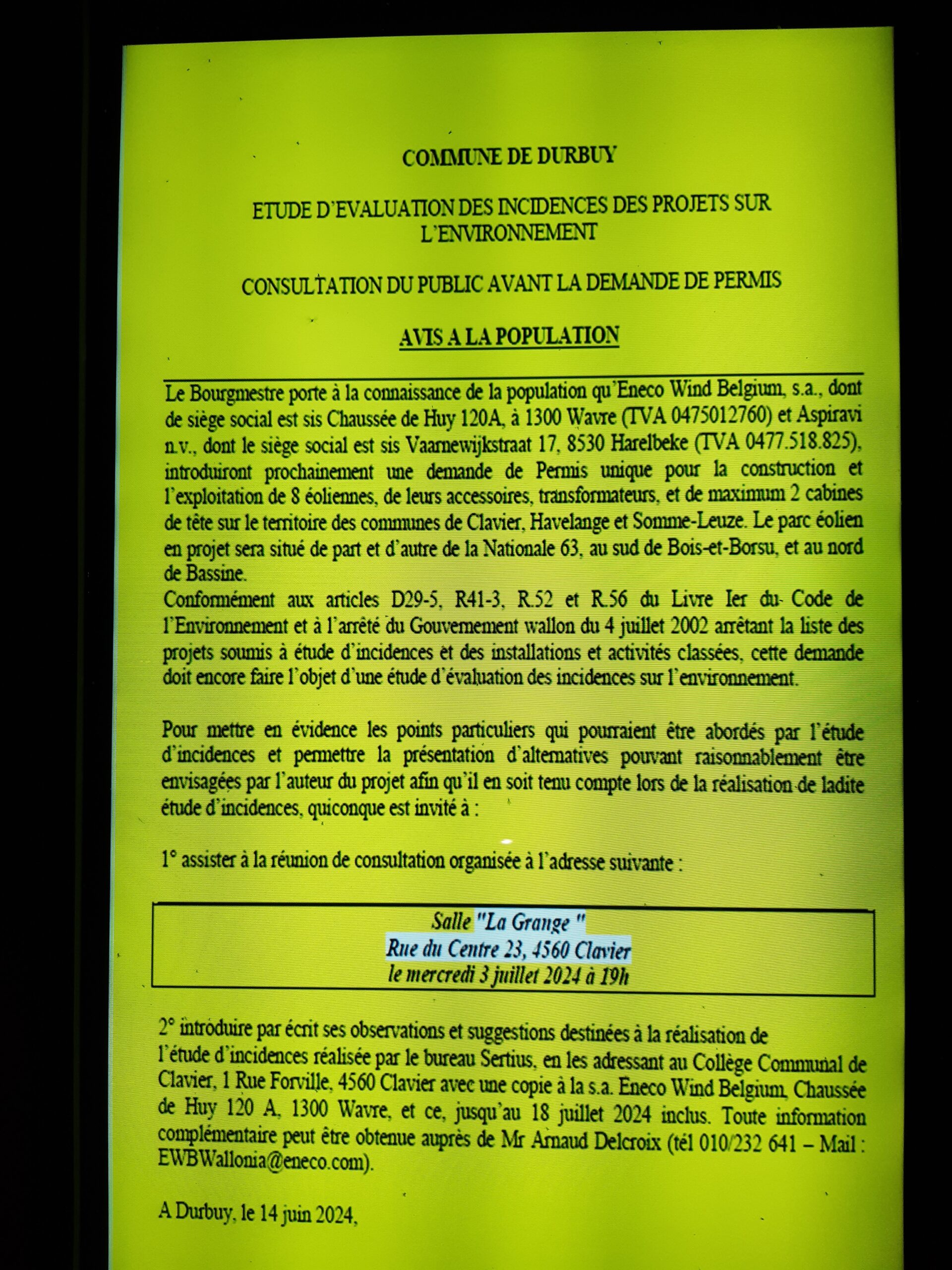 COMMUNE DE DURBUY

ETUDE D'EVALUATION DES INCIDENCES DES PROJETS SUR L'ENVIRONNEMENT

CONSULTATION DU PUBLIC AVANT LA DEMANDE DE PERMIS

AVIS A LA POPULATION

Le Bourgmestre porte à la connaissance de la population qu'Eneco Wind Belgium, s.a., dont de siège social est sis Chaussée de Huy 120A, à 1300 Wavre (TVA 0475012760) et Aspiravi n.v., dont le siège social est sis Vaarnewijkstraat 17, 8530 Harelbeke (TVA 0477.518.825), introduiront prochainement une demande de Permis unique pour la construction et l'exploitation de 8 éoliennes, de leurs accessoires, transformateurs, et de maximum 2 cabines de tête sur le territoire des communes de Clavier, Havelange et Somme-Leuze. Le parc éolien en projet sera situé de part et d'autre de la Nationale 63, au sud de Bois-et-Borsu, et au nord de Bassine.
Conformément aux articles D29-5, R41-3, R.52 et R.56 du Livre Ier du Code de l'Environnement et à l'arrêté du Gouvernement wallon du 4 juillet 2002 arrêtant la liste des projets soumis à étude d'incidences et des installations et activités classées, cette demande doit encore faire l'objet d'une étude d'évaluation des incidences sur l'environnement.

Pour mettre en évidence les points particuliers qui pourraient être abordés par l'étude d'incidences et permettre la présentation d'alternatives pouvant raisonnablement être envisagées par l'auteur du projet afin qu'il en soit tenu compte lors de la réalisation de ladite étude d'incidences, quiconque est invité à :

1° assister à la réunion de consultation organisée à l'adresse suivante :

Salle "La Grange "
Rue du Centre 23, 4560 Clavier
le mercredi 3 juillet 2024 à 19h

2° introduire par écrit ses observations et suggestions destinées à la réalisation de l'étude d'incidences réalisée par le bureau Sertius, en les adressant au Collège Communal de Clavier, 1 Rue Forville, 4560 Clavier avec une copie à la s.a. Eneco Wind Belgium, Chaussée de Huy 120 A, 1300 Wavre, et ce, jusqu'au 18 juillet 2024 inclus. Toute information complémentaire peut être obtenue auprès de Mr Arnaud Delcroix (tél 010/232 641 – Mail : EWBWallonia@eneco.com).

A Durbuy, le 14 juin 2024,